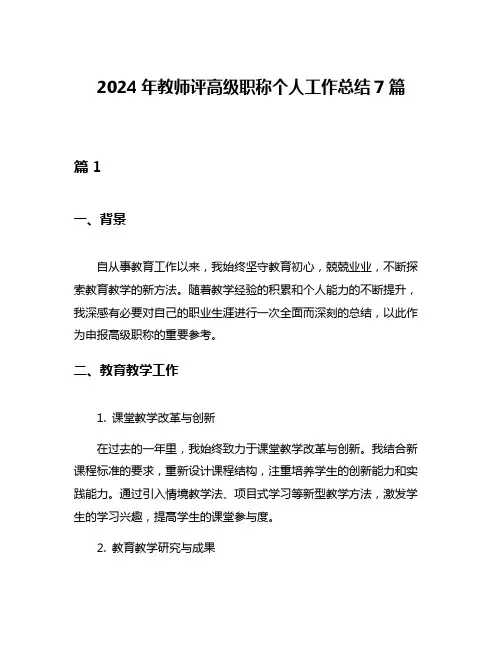 2024 年教师评高级职称个人工作总结 7 篇

篇 1

一、背景

自从事教育工作以来，我始终坚守教育初心，兢兢业业，不断探索教育教学的新方法。随着教学经验的积累和个人能力的不断提升，我深感有必要对自己的职业生涯进行一次全面而深刻的总结，以此作为申报高级职称的重要参考。

二、教育教学工作

1. 课堂教学改革与创新

在过去的一年里，我始终致力于课堂教学改革与创新。我结合新课程标准的要求，重新设计课程结构，注重培养学生的创新能力和实践能力。通过引入情境教学法、项目式学习等新型教学方法，激发学生的学习兴趣，提高学生的课堂参与度。

2. 教育教学研究与成果